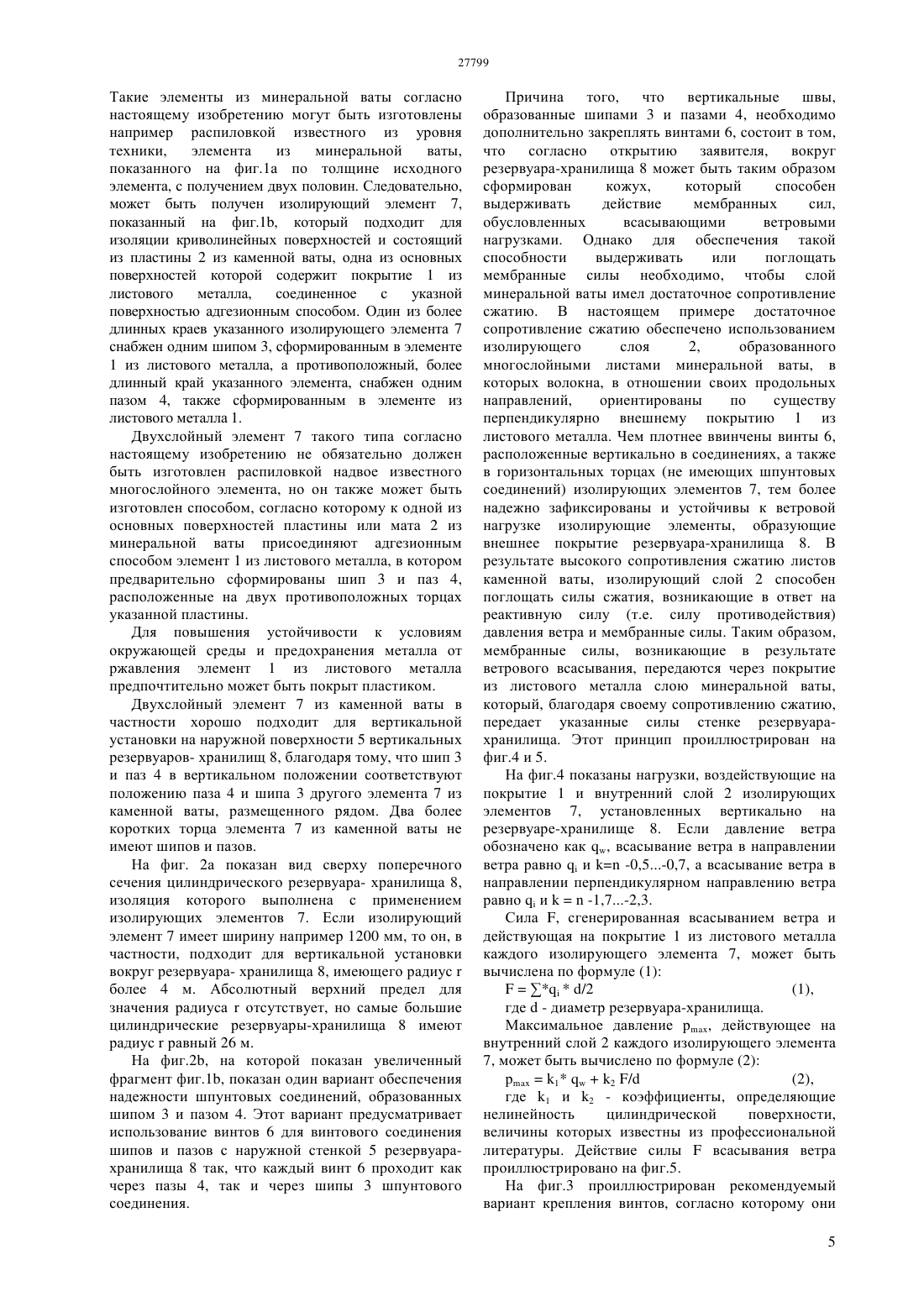 27799

Такие элементы из минеральной ваты согласно настоящему изобретению могут быть изготовлены например распиловкой известного из уровня техники, элемента из минеральной ваты, показанного на фиг.1а по толщине исходного элемента, с получением двух половин. Следовательно, может быть получен изолирующий элемент 7, показанный на фиг.1b, который подходит для изоляции криволинейных поверхностей и состоящий из пластины 2 из каменной ваты, одна из основных поверхностей которой содержит покрытие 1 из листового металла, соединенное с указной поверхностью адгезионным способом. Один из более длинных краев указанного изолирующего элемента 7 снабжен одним шипом 3, сформированным в элементе 1 из листового металла, а противоположный, более длинный край указанного элемента, снабжен одним пазом 4, также сформированным в элементе из листового металла 1.

Двухслойный элемент 7 такого типа согласно настоящему изобретению не обязательно должен быть изготовлен распиловкой надвое известного многослойного элемента, но он также может быть изготовлен способом, согласно которому к одной из основных поверхностей пластины или мата 2 из минеральной ваты присоединяют адгезионным способом элемент 1 из листового металла, в котором предварительно сформированы шип 3 и паз 4, расположенные на двух противоположных торцах указанной пластины.

Для повышения устойчивости к условиям окружающей среды и предохранения металла от ржавления элемент 1 из листового металла предпочтительно может быть покрыт пластиком.

Двухслойный элемент 7 из каменной ваты в частности хорошо подходит для вертикальной установки на наружной поверхности 5 вертикальных резервуаров- хранилищ 8, благодаря тому, что шип 3 и паз 4 в вертикальном положении соответствуют положению паза 4 и шипа 3 другого элемента 7 из каменной ваты, размещенного рядом. Два более коротких торца элемента 7 из каменной ваты не имеют шипов и пазов.

На фиг. 2а показан вид сверху поперечного сечения цилиндрического резервуара- хранилища 8, изоляция которого выполнена с применением изолирующих элементов 7. Если изолирующий элемент 7 имеет ширину например 1200 мм, то он, в частности, подходит для вертикальной установки вокруг резервуара- хранилища 8, имеющего радиус r более 4 м. Абсолютный верхний предел для значения радиуса r отсутствует, но самые большие цилиндрические резервуары-хранилища 8 имеют радиус r равный 26 м.

На фиг.2b, на которой показан увеличенный фрагмент фиг.1b, показан один вариант обеспечения надежности шпунтовых соединений, образованных шипом 3 и пазом 4. Этот вариант предусматривает использование винтов 6 для винтового соединения шипов и пазов с наружной стенкой 5 резервуара-хранилища 8 так, что каждый винт 6 проходит как через пазы 4, так и через шипы 3 шпунтового соединения.

Причина того, что вертикальные швы, образованные шипами 3 и пазами 4, необходимо дополнительно закреплять винтами 6, состоит в том, что согласно открытию заявителя, вокруг резервуара-хранилища 8 может быть таким образом сформирован кожух, который способен выдерживать действие мембранных сил, обусловленных всасывающими ветровыми нагрузками. Однако для обеспечения такой способности выдерживать или поглощать мембранные силы необходимо, чтобы слой минеральной ваты имел достаточное сопротивление сжатию. В настоящем примере достаточное сопротивление сжатию обеспечено использованием изолирующего слоя 2, образованного многослойными листами минеральной ваты, в которых волокна, в отношении своих продольных направлений, ориентированы по существу перпендикулярно внешнему покрытию 1 из листового металла. Чем плотнее ввинчены винты 6, расположенные вертикально в соединениях, а также в горизонтальных торцах (не имеющих шпунтовых соединений) изолирующих элементов 7, тем более надежно зафиксированы и устойчивы к ветровой нагрузке изолирующие элементы, образующие внешнее покрытие резервуара-хранилища 8. В результате высокого сопротивления сжатию листов каменной ваты, изолирующий слой 2 способен поглощать силы сжатия, возникающие в ответ на реактивную силу (т.е. силу противодействия) давления ветра и мембранные силы. Таким образом, мембранные силы, возникающие в результате ветрового всасывания, передаются через покрытие из листового металла слою минеральной ваты, который, благодаря своему сопротивлению сжатию, передает указанные силы стенке резервуара-хранилища. Этот принцип проиллюстрирован на фиг.4 и 5.

На фиг.4 показаны нагрузки, воздействующие на покрытие 1 и внутренний слой 2 изолирующих элементов 7, установленных вертикально на резервуаре-хранилище 8. Если давление ветра обозначено как $q_w$, всасывание ветра в направлении ветра равно $q_i$ и k=n -0,5...-0,7, а всасывание ветра в направлении перпендикулярном направлению ветра равно $q_i$ и k = n -1,7...-2,3.

Сила F, сгенерированная всасыванием ветра и действующая на покрытие 1 из листового металла каждого изолирующего элемента 7, может быть вычислена по формуле (1):

$F = \sum * q_i * d/2$ (1),

где d - диаметр резервуара-хранилища.

Максимальное давление $p_{max}$, действующее на внутренний слой 2 каждого изолирующего элемента 7, может быть вычислено по формуле (2):

$p_{max} = k_1 * q_w + k_2 F/d$ (2),

где $k_1$ и $k_2$ - коэффициенты, определяющие нелинейность цилиндрической поверхности, величины которых известны из профессиональной литературы. Действие силы F всасывания ветра проиллюстрировано на фиг.5.

На фиг.3 проиллюстрирован рекомендуемый вариант крепления винтов, согласно которому они

5